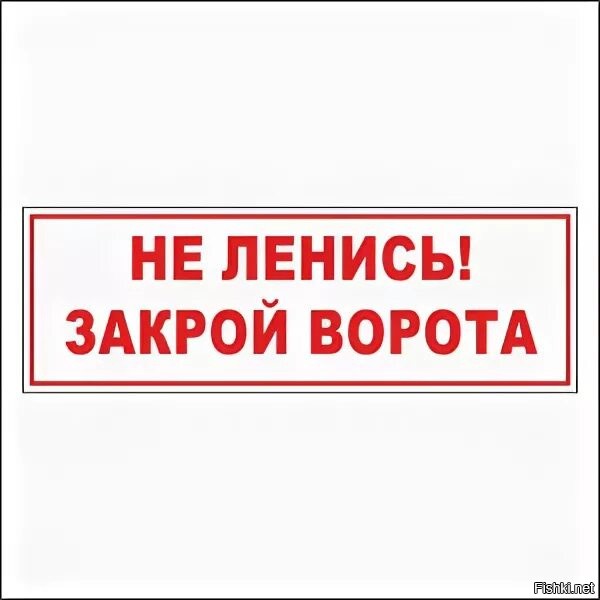 НЕ ЛЕНИСЬ!
ЗАКРОЙ ВОРОТА

Fishki.net